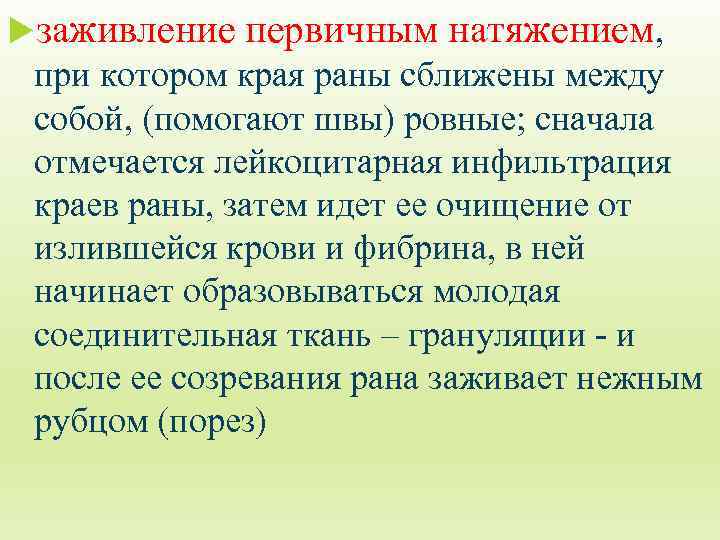 заживление первичным натяжением, при котором края раны сближены между собой, (помогают швы) ровные; сначала отмечается лейкоцитарная инфильтрация краев раны, затем идет ее очищение от излившейся крови и фибрина, в ней начинает образовываться молодая соединительная ткань – грануляции - и после ее созревания рана заживает нежным рубцом (порез)